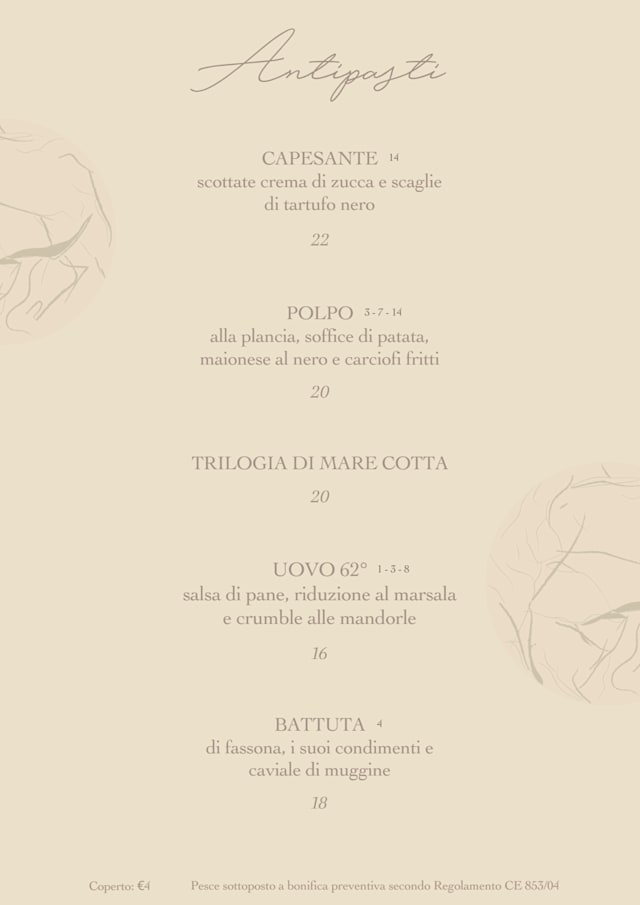 Antipasti

CAPESANTE 14
scottate crema di zucca e scaglie di tartufo nero

22

POLPO 3-7-14
alla plancia, soffice di patata, maionese al nero e carciofi fritti

20

TRILOGIA DI MARE COTTA

20

UOVO 62° 1-3-8
salsa di pane, riduzione al marsala e crumble alle mandorle

16

BATTUTA 4
di fassona, i suoi condimenti e caviale di muggine

18

Coperto: €4 Pesce sottoposto a bonifica preventiva secondo Regolamento CE 853/04